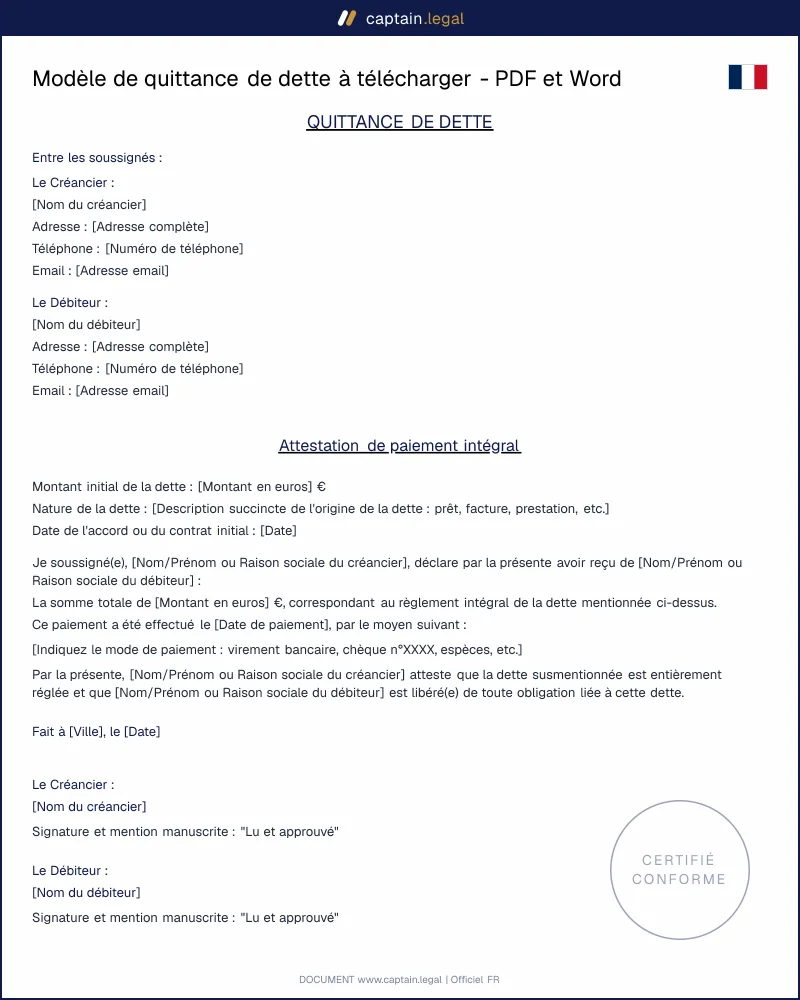 captain.legal

Modèle de quittance de dette à télécharger - PDF et Word

QUITTANCE DE DETTE

Entre les soussignés :

Le Créancier :
[Nom du créancier]
Adresse : [Adresse complète]
Téléphone : [Numéro de téléphone]
Email : [Adresse email]

Le Débiteur :
[Nom du débiteur]
Adresse : [Adresse complète]
Téléphone : [Numéro de téléphone]
Email : [Adresse email]

Attestation de paiement intégral

Montant initial de la dette : [Montant en euros] €
Nature de la dette : [Description succincte de l'origine de la dette : prêt, facture, prestation, etc.]
Date de l'accord ou du contrat initial : [Date]

Je soussigné(e), [Nom/Prénom ou Raison sociale du créancier], déclare par la présente avoir reçu de [Nom/Prénom ou Raison sociale du débiteur] :

La somme totale de [Montant en euros] €, correspondant au règlement intégral de la dette mentionnée ci-dessus.

Ce paiement a été effectué le [Date de paiement], par le moyen suivant :

[Indiquez le mode de paiement : virement bancaire, chèque n°XXXX, espèces, etc.]

Par la présente, [Nom/Prénom ou Raison sociale du créancier] atteste que la dette susmentionnée est entièrement réglée et que [Nom/Prénom ou Raison sociale du débiteur] est libéré(e) de toute obligation liée à cette dette.

Fait à [Ville], le [Date]

Le Créancier :
[Nom du créancier]
Signature et mention manuscrite : "Lu et approuvé"

Le Débiteur :
[Nom du débiteur]
Signature et mention manuscrite : "Lu et approuvé"

CERTIFIÉ
CONFORME

DOCUMENT www.captain.legal | Officiel FR